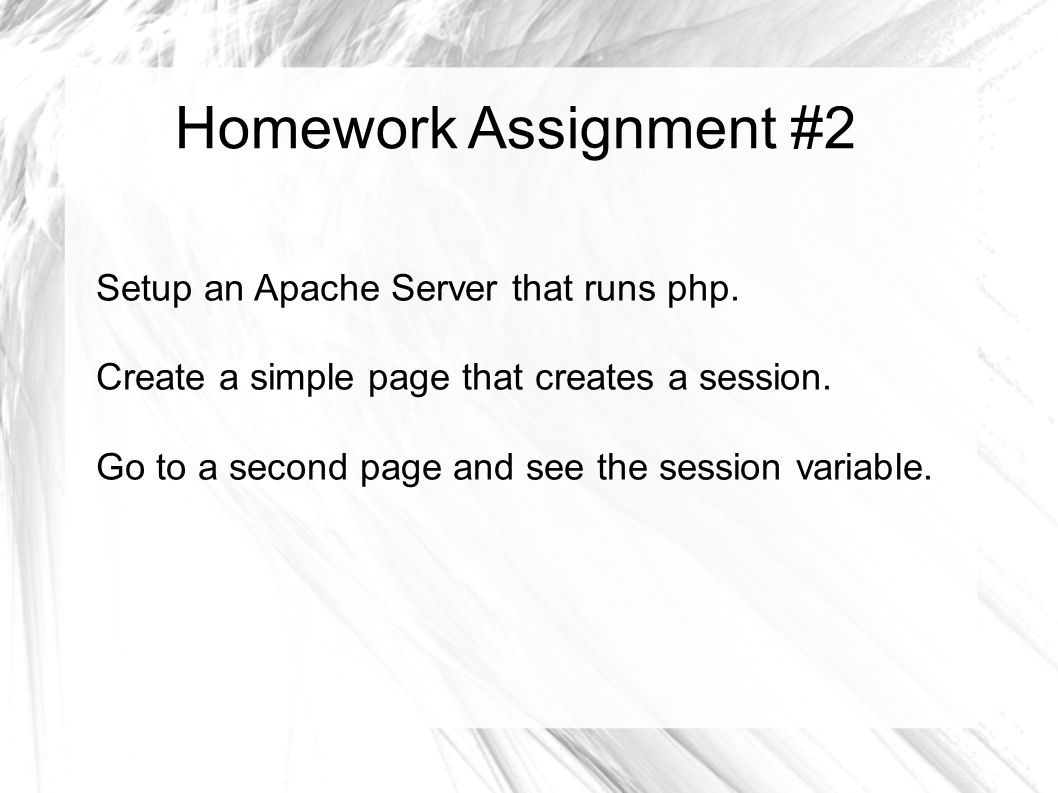 Homework Assignment #2

Setup an Apache Server that runs php.

Create a simple page that creates a session.

Go to a second page and see the session variable.